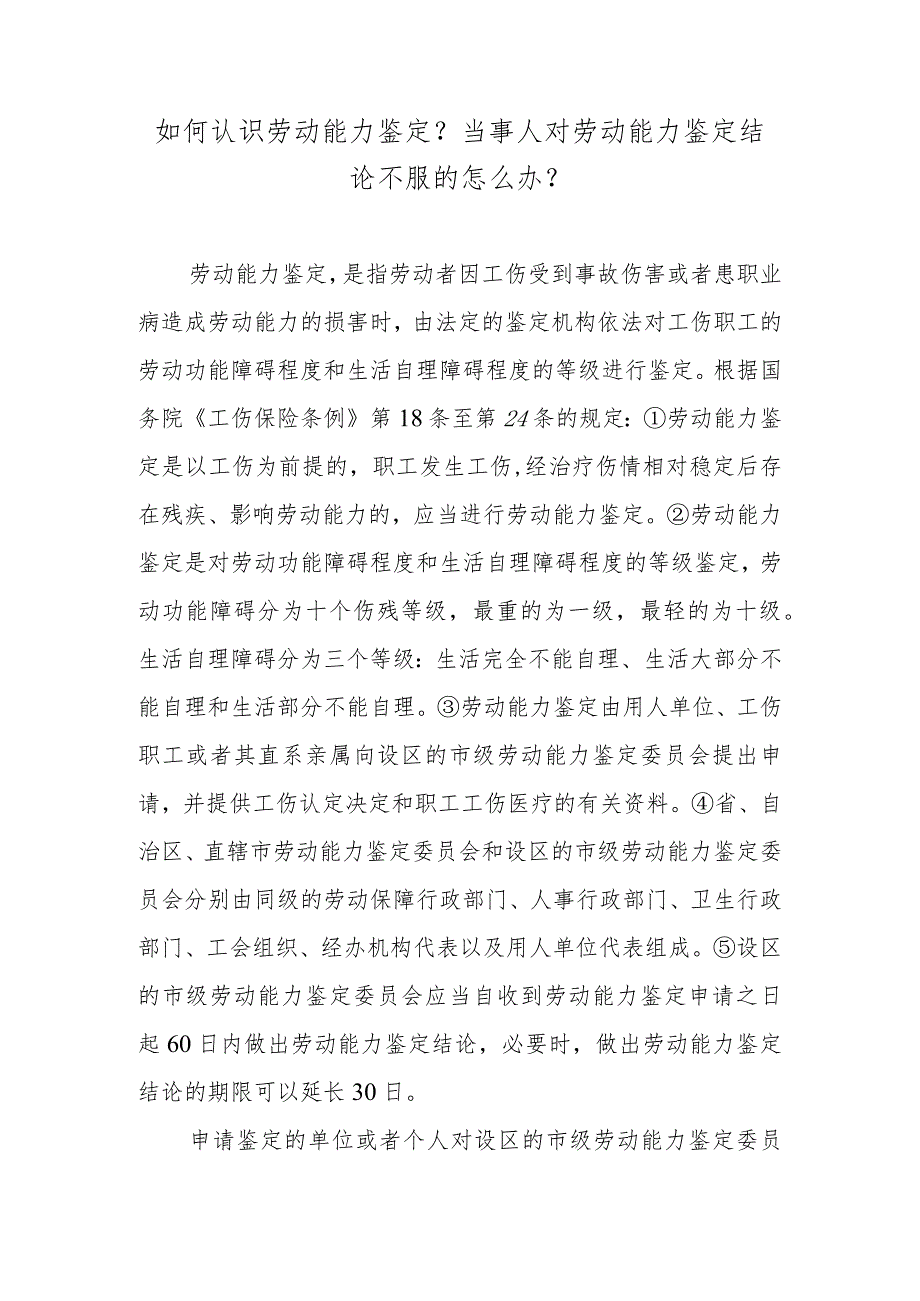 如何认识劳动能力鉴定？当事人对劳动能力鉴定结论不服的怎么办？

劳动能力鉴定，是指劳动者因工伤受到事故伤害或者患职业病造成劳动能力的损害时，由法定的鉴定机构依法对工伤职工的劳动功能障碍程度和生活自理障碍程度的等级进行鉴定。根据国务院《工伤保险条例》第18条至第24条的规定：①劳动能力鉴定是以工伤为前提的，职工发生工伤，经治疗伤情相对稳定后存在残疾、影响劳动能力的，应当进行劳动能力鉴定。②劳动能力鉴定是对劳动功能障碍程度和生活自理障碍程度的等级鉴定，劳动功能障碍分为十个伤残等级，最重的为一级，最轻的为十级。生活自理障碍分为三个等级：生活完全不能自理、生活大部分不能自理和生活部分不能自理。③劳动能力鉴定由用人单位、工伤职工或者其直系亲属向设区的市级劳动能力鉴定委员会提出申请，并提供工伤认定决定和职工工伤医疗的有关资料。④省、自治区、直辖市劳动能力鉴定委员会和设区的市级劳动能力鉴定委员会分别由同级的劳动保障行政部门、人事行政部门、卫生行政部门、工会组织、经办机构代表以及用人单位代表组成。⑤设区的市级劳动能力鉴定委员会应当自收到劳动能力鉴定申请之日起60日内做出劳动能力鉴定结论，必要时，做出劳动能力鉴定结论的期限可以延长30日。

申请鉴定的单位或者个人对设区的市级劳动能力鉴定委员